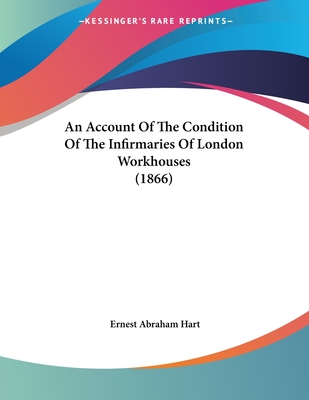 —KESSINGER'S RARE REPRINTS—

An Account Of The Condition Of The Infirmaries Of London Workhouses (1866)

Ernest Abraham Hart